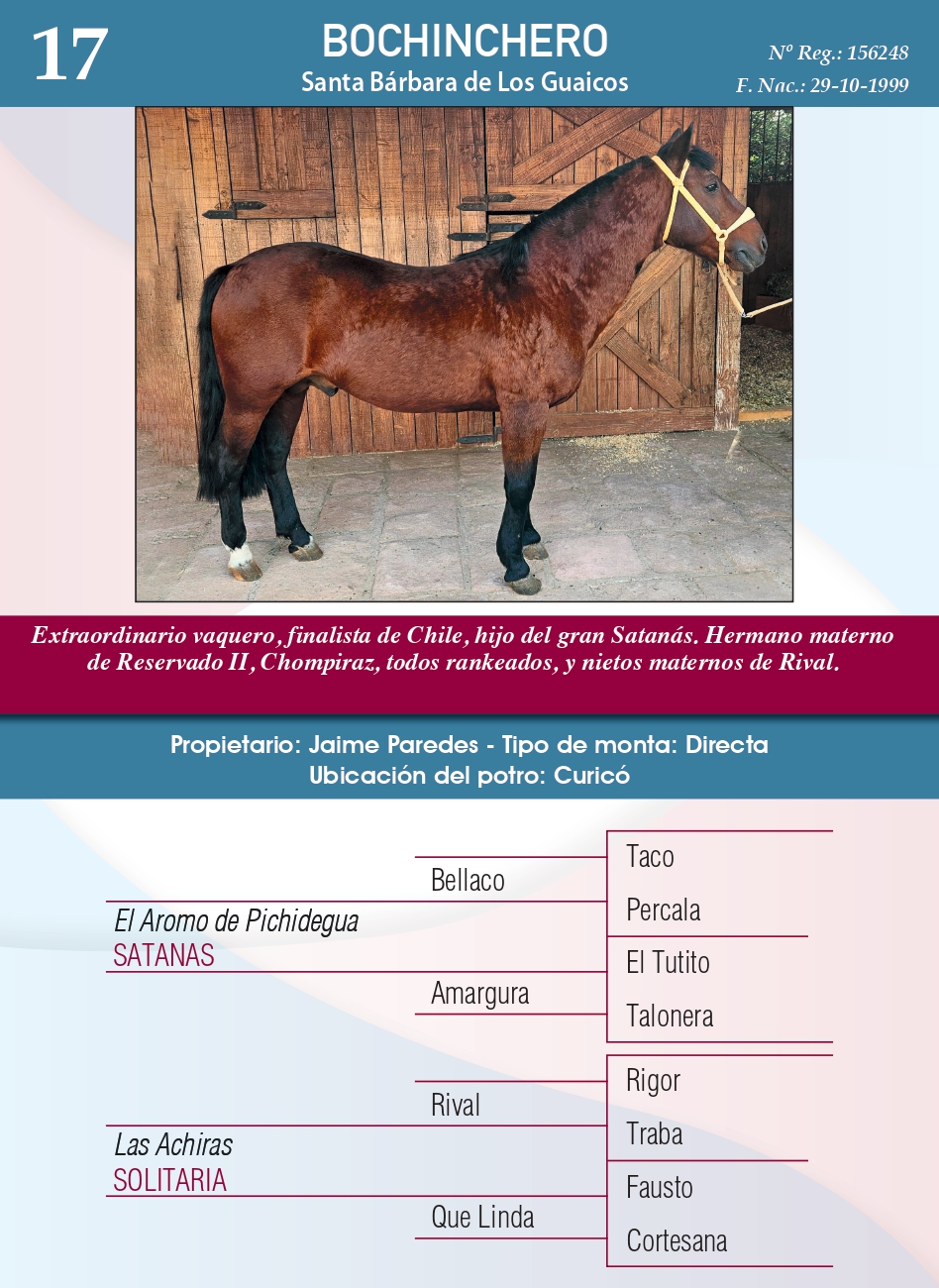 17

BOCHINCHERO
Santa Bárbara de Los Guaicos

Nº Reg.: 156248
F. Nac.: 29-10-1999

Extraordinario vaquero, finalista de Chile, hijo del gran Satanás. Hermano materno de Reservado II, Chompiraz, todos rankeados, y nietos maternos de Rival.

Propietario: Jaime Paredes - Tipo de monta: Directa
Ubicación del potro: Curicó

El Aromo de Pichidegua
SATANAS

Bellaco

Taco

Percala

Amargura

El Tutito

Talonera

Las Achiras
SOLITARIA

Rival

Rigor

Traba

Que Linda

Fausto

Cortesana